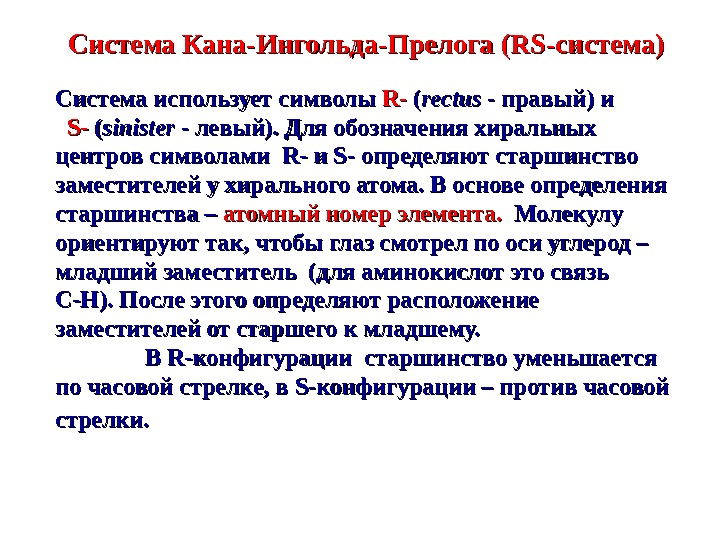 Система Кана-Ингольда-Прелога (RS-система)

Система использует символы R- (rectus - правый) и S- (sinister - левый). Для обозначения хиральных центров символами R- и S- определяют старшинство заместителей у хирального атома. В основе определения старшинства – атомный номер элемента. Молекулу ориентируют так, чтобы глаз смотрел по оси углерод – младший заместитель (для аминокислот это связь С-Н). После этого определяют расположение заместителей от старшего к младшему.

В R-конфигурации старшинство уменьшается по часовой стрелке, в S-конфигурации – против часовой стрелки.